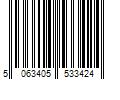 5 063405 533424